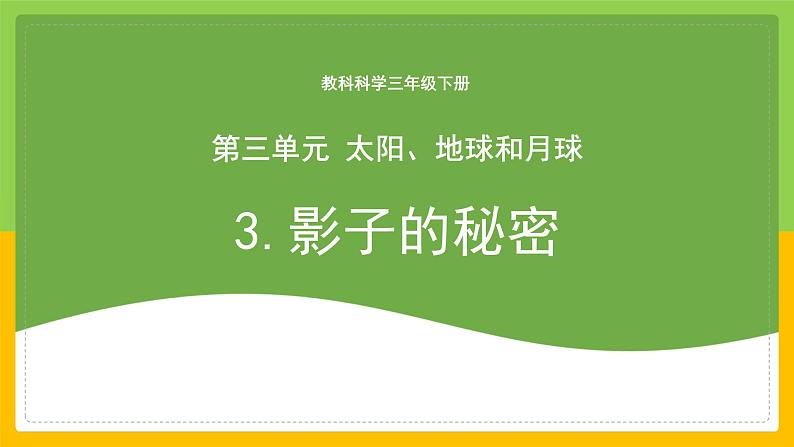 教科科学三年级下册

第三单元 太阳、地球和月球

3. 影子的秘密